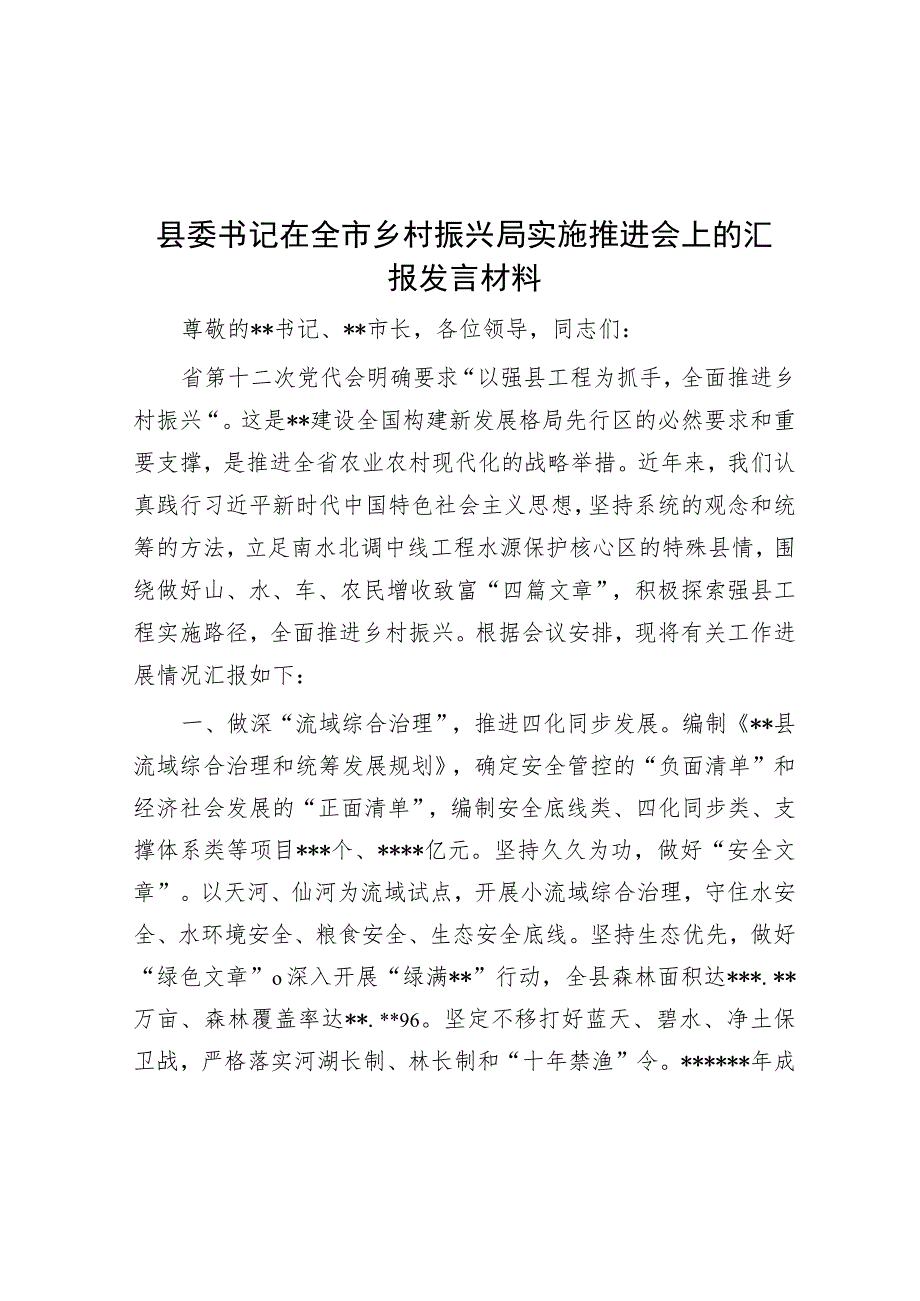 县委书记在全市乡村振兴局实施推进会上的汇报发言材料

尊敬的**书记、**市长，各位领导，同志们：

省第十二次党代会明确要求“以强县工程为抓手，全面推进乡村振兴“。这是**建设全国构建新发展格局先行区的必然要求和重要支撑，是推进全省农业农村现代化的战略举措。近年来，我们认真践行习近平新时代中国特色社会主义思想，坚持系统的观念和统筹的方法，立足南水北调中线工程水源保护核心区的特殊县情，围绕做好山、水、车、农民增收致富“四篇文章”，积极探索强县工程实施路径，全面推进乡村振兴。根据会议安排，现将有关工作进展情况汇报如下：

一、做深“流域综合治理”，推进四化同步发展。编制《**县流域综合治理和统筹发展规划》，确定安全管控的“负面清单”和经济社会发展的“正面清单”，编制安全底线类、四化同步类、支撑体系类等项目***个、****亿元。坚持久久为功，做好“安全文章”。以天河、仙河为流域试点，开展小流域综合治理，守住水安全、水环境安全、粮食安全、生态安全底线。坚持生态优先，做好“绿色文章”o深入开展“绿满**”行动，全县森林面积达***.**万亩、森林覆盖率达**.**96。坚定不移打好蓝天、碧水、净土保卫战，严格落实河湖长制、林长制和“十年禁渔”令。******年成